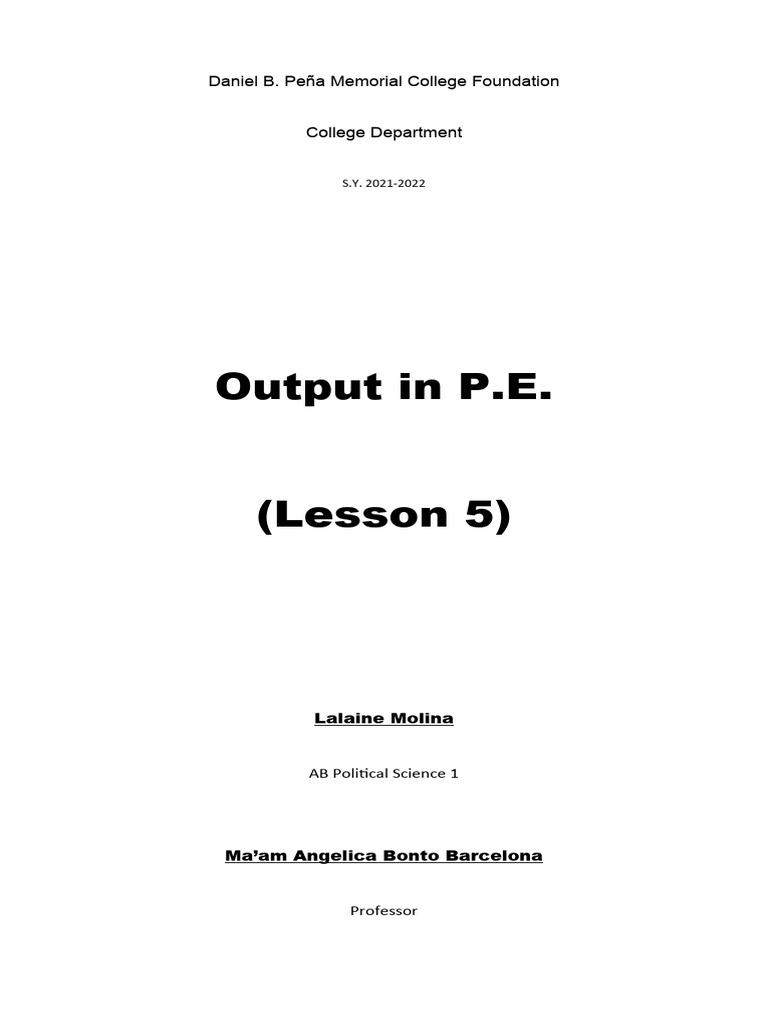 Daniel B. Peña Memorial College Foundation

College Department

S.Y. 2021-2022

Output in P.E.

(Lesson 5)

Lalaine Molina

AB Political Science 1

Ma'am Angelica Bonto Barcelona

Professor